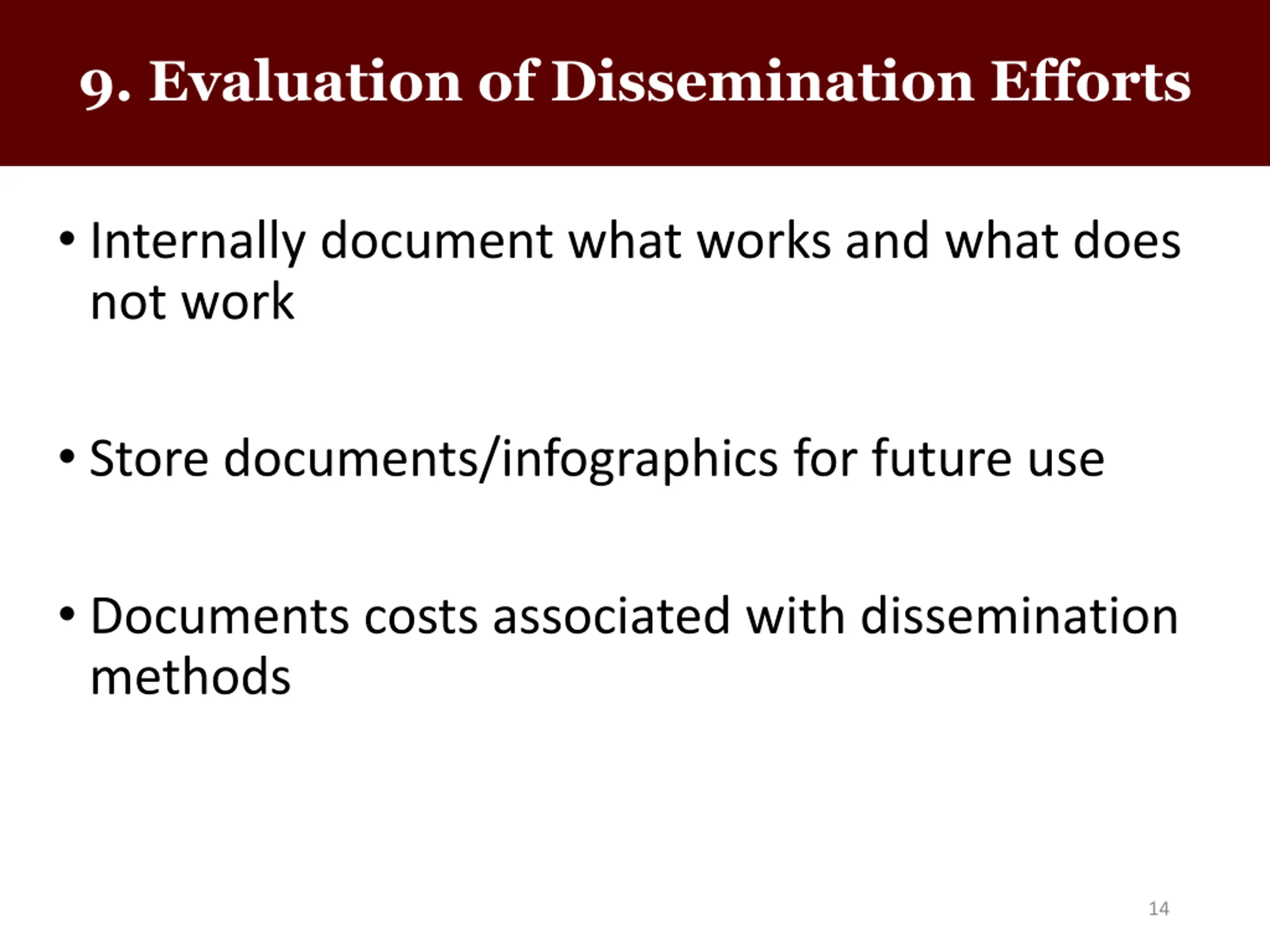 9. Evaluation of Dissemination Efforts

• Internally document what works and what does not work

• Store documents/infographics for future use

• Documents costs associated with dissemination methods

14